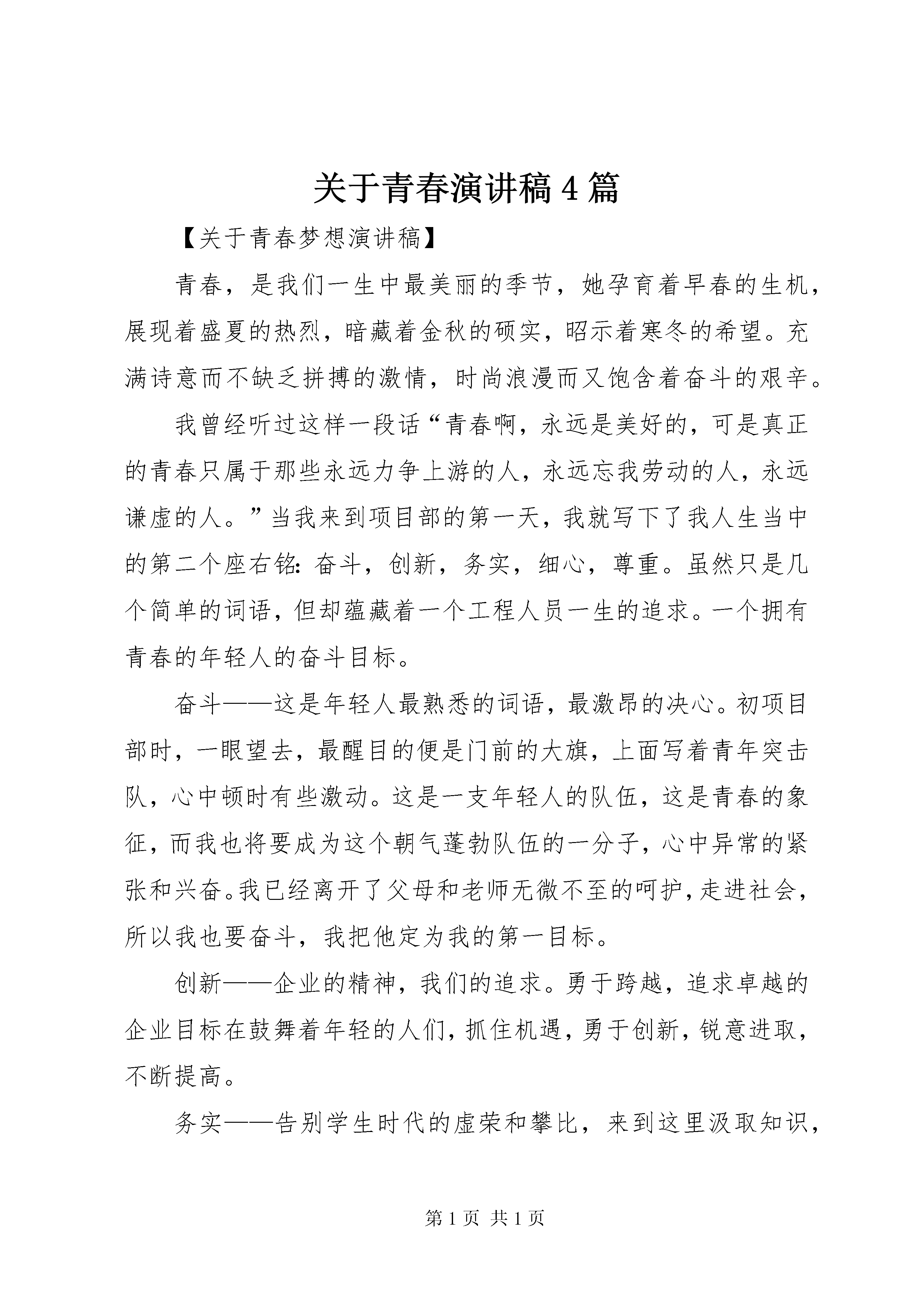 关于青春演讲稿4篇

【关于青春梦想演讲稿】

青春，是我们一生中最美丽的季节，她孕育着早春的生机，展现着盛夏的热烈，暗藏着金秋的硕实，昭示着寒冬的希望。充满诗意而不缺乏拼搏的激情，时尚浪漫而又饱含着奋斗的艰辛。

我曾经听过这样一段话“青春啊，永远是美好的，可是真正的青春只属于那些永远力争上游的人，永远忘我劳动的人，永远谦虚的人。”当我来到项目部的第一天，我就写下了我人生当中的第二个座右铭：奋斗，创新，务实，细心，尊重。虽然只是几个简单的词语，但却蕴藏着一个工程人员一生的追求。一个拥有青春的年轻人的奋斗目标。

奋斗——这是年轻人最熟悉的词语，最激昂的决心。初项目部时，一眼望去，最醒目的便是门前的大旗，上面写着青年突击队，心中顿时有些激动。这是一支年轻人的队伍，这是青春的象征，而我也将要成为这个朝气蓬勃队伍的一分子，心中异常的紧张和兴奋。我已经离开了父母和老师无微不至的呵护，走进社会，所以我也要奋斗，我把他定为我的第一目标。

创新——企业的精神，我们的追求。勇于跨越，追求卓越的企业目标在鼓舞着年轻的人们，抓住机遇，勇于创新，锐意进取，不断提高。

务实——告别学生时代的虚荣和攀比，来到这里汲取知识，

第1页 共1页